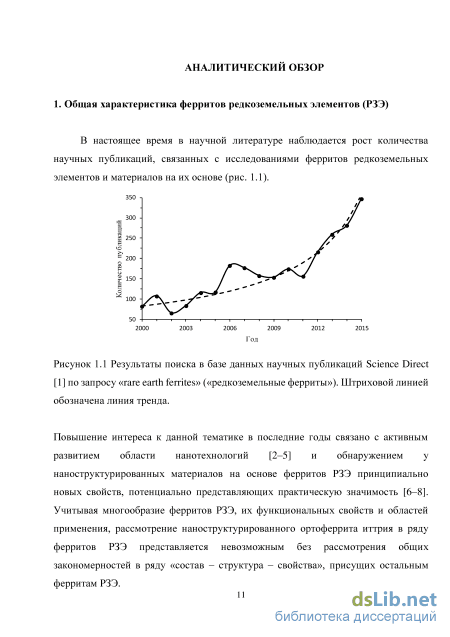 АНАЛИТИЧЕСКИЙ ОБЗОР

1. Общая характеристика ферритов редкоземельных элементов (РЗЭ)

В настоящее время в научной литературе наблюдается рост количества научных публикаций, связанных с исследованиями ферритов редкоземельных элементов и материалов на их основе (рис. 1.1).

350
300
250
200
150
100
50
Количество публикаций
2000
2003
2006
2009
2012
2015
Год

Рисунок 1.1 Результаты поиска в базе данных научных публикаций Science Direct [1] по запросу «rare earth ferrites» («редкоземельные ферриты»). Штриховой линией обозначена линия тренда.

Повышение интереса к данной тематике в последние годы связано с активным развитием области нанотехнологий [2–5] и обнаружением у наноструктурированных материалов на основе ферритов РЗЭ принципиально новых свойств, потенциально представляющих практическую значимость [6–8]. Учитывая многообразие ферритов РЗЭ, их функциональных свойств и областей применения, рассмотрение наноструктурированного ортоферрита иттрия в ряду ферритов РЗЭ представляется невозможным без рассмотрения общих закономерностей в ряду «состав – структура – свойства», присущих остальным ферритам РЗЭ.

11

dsLib.net
библиотека диссертаций